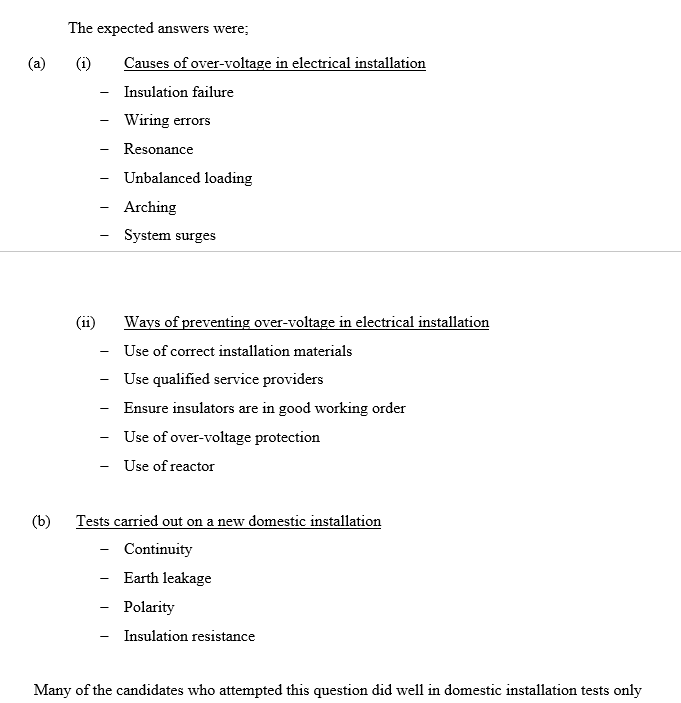 The expected answers were;

(a) (i) Causes of over-voltage in electrical installation

– Insulation failure
– Wiring errors
– Resonance
– Unbalanced loading
– Arching
– System surges

(ii) Ways of preventing over-voltage in electrical installation

– Use of correct installation materials
– Use qualified service providers
– Ensure insulators are in good working order
– Use of over-voltage protection
– Use of reactor

(b) Tests carried out on a new domestic installation

– Continuity
– Earth leakage
– Polarity
– Insulation resistance

Many of the candidates who attempted this question did well in domestic installation tests only